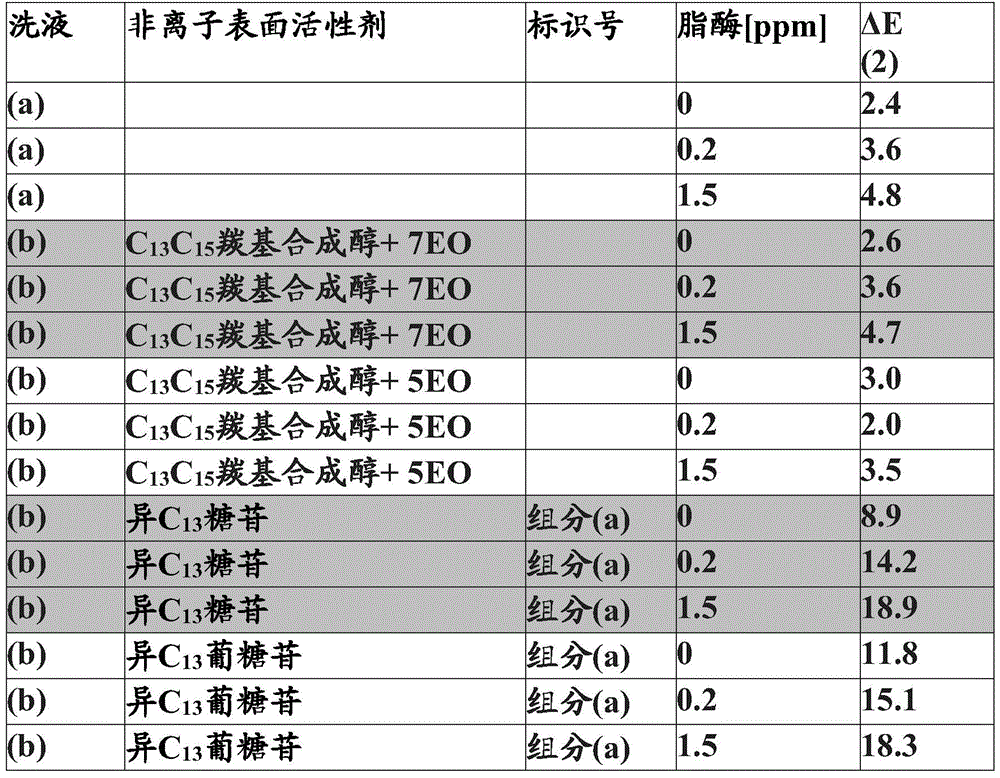 | 洗液 | 非离子表面活性剂 | 标识号 | 脂酶[ppm] | ΔE (2) |
|---|---|---|---|---|
| (a) | | | 0 | 2.4 |
| (a) | | | 0.2 | 3.6 |
| (a) | | | 1.5 | 4.8 |
| (b) | $C_{13}C_{15}$羰基合成醇+ 7EO | | 0 | 2.6 |
| (b) | $C_{13}C_{15}$羰基合成醇+ 7EO | | 0.2 | 3.6 |
| (b) | $C_{13}C_{15}$羰基合成醇+ 7EO | | 1.5 | 4.7 |
| (b) | $C_{13}C_{15}$羰基合成醇+ 5EO | | 0 | 3.0 |
| (b) | $C_{13}C_{15}$羰基合成醇+ 5EO | | 0.2 | 2.0 |
| (b) | $C_{13}C_{15}$羰基合成醇+ 5EO | | 1.5 | 3.5 |
| (b) | 异$C_{13}$糖苷 | 组分(a) | 0 | 8.9 |
| (b) | 异$C_{13}$糖苷 | 组分(a) | 0.2 | 14.2 |
| (b) | 异$C_{13}$糖苷 | 组分(a) | 1.5 | 18.9 |
| (b) | 异$C_{13}$葡糖苷 | 组分(a) | 0 | 11.8 |
| (b) | 异$C_{13}$葡糖苷 | 组分(a) | 0.2 | 15.1 |
| (b) | 异$C_{13}$葡糖苷 | 组分(a) | 1.5 | 18.3 |